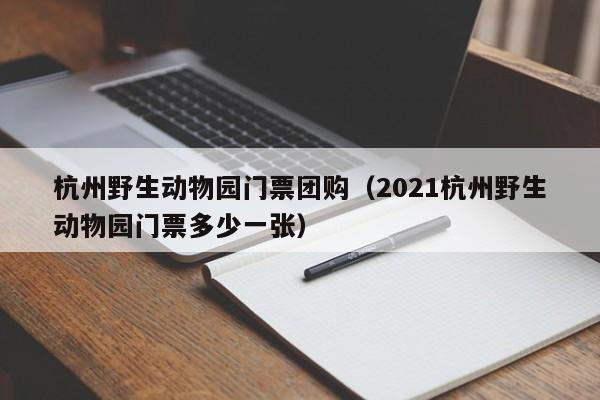 杭州野生动物园门票团购（2021杭州野生动物园门票多少一张）